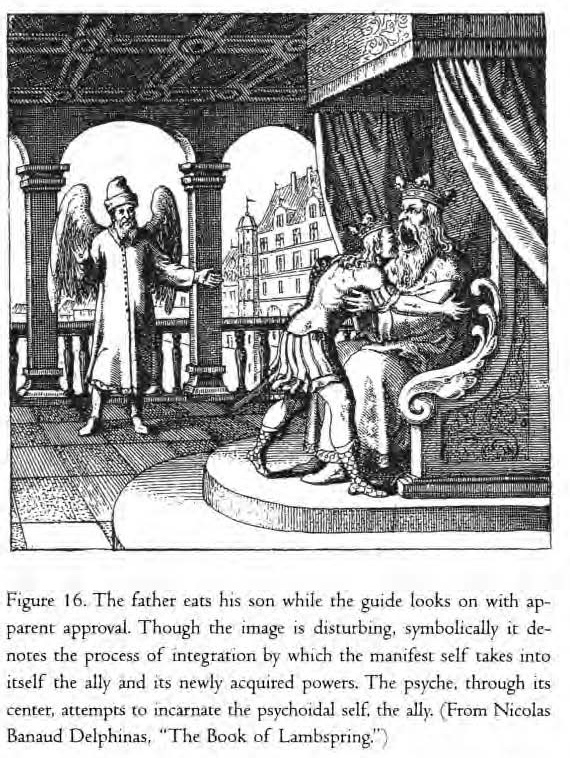 Figure 16. The father eats his son while the guide looks on with apparent approval. Though the image is disturbing, symbolically it denotes the process of integration by which the manifest self takes into itself the ally and its newly acquired powers. The psyche, through its center, attempts to incarnate the psychoidal self, the ally. (From Nicolas Banaud Delphinas, "The Book of Lambspring.")